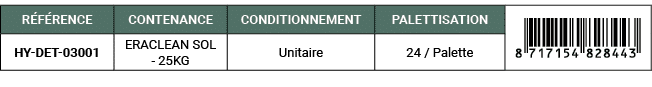 | RÉFÉRENCE | CONTENANCE | CONDITIONNEMENT | PALETTISATION | |
|---|---|---|---|---|
| HY-DET-03001 | ERACLEAN SOL - 25KG | Unitaire | 24 / Palette | 8 717154 828443 |